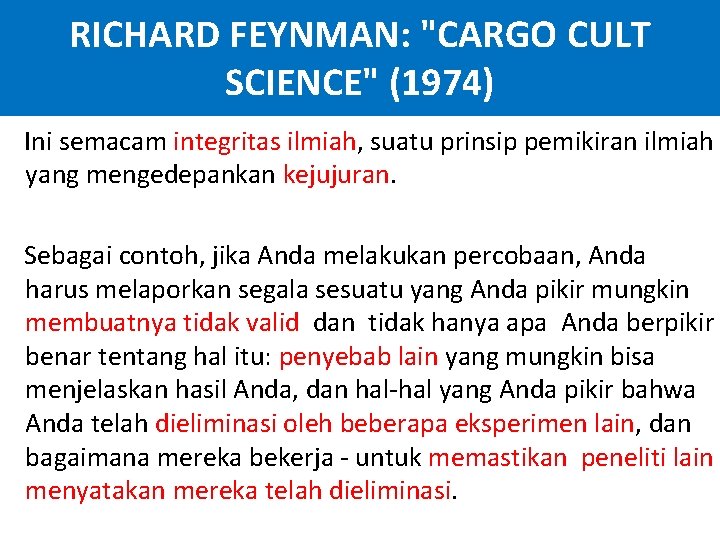 RICHARD FEYNMAN: "CARGO CULT SCIENCE" (1974)

Ini semacam integritas ilmiah, suatu prinsip pemikiran ilmiah yang mengedepankan kejujuran.

Sebagai contoh, jika Anda melakukan percobaan, Anda harus melaporkan segala sesuatu yang Anda pikir mungkin membuatnya tidak valid dan tidak hanya apa Anda berpikir benar tentang hal itu: penyebab lain yang mungkin bisa menjelaskan hasil Anda, dan hal-hal yang Anda pikir bahwa Anda telah dieliminasi oleh beberapa eksperimen lain, dan bagaimana mereka bekerja - untuk memastikan peneliti lain menyatakan mereka telah dieliminasi.